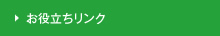 お役立ちリンク